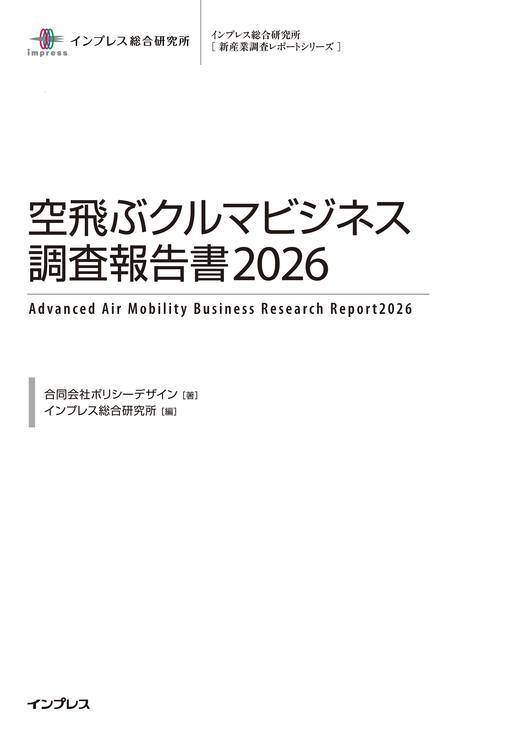 impress インプレス総合研究所

インプレス総合研究所
[ 新産業調査レポートシリーズ ]

空飛ぶクルマビジネス調査報告書2026

Advanced Air Mobility Business Research Report2026

合同会社ポリシーデザイン［著］
インプレス総合研究所［編］

インプレス